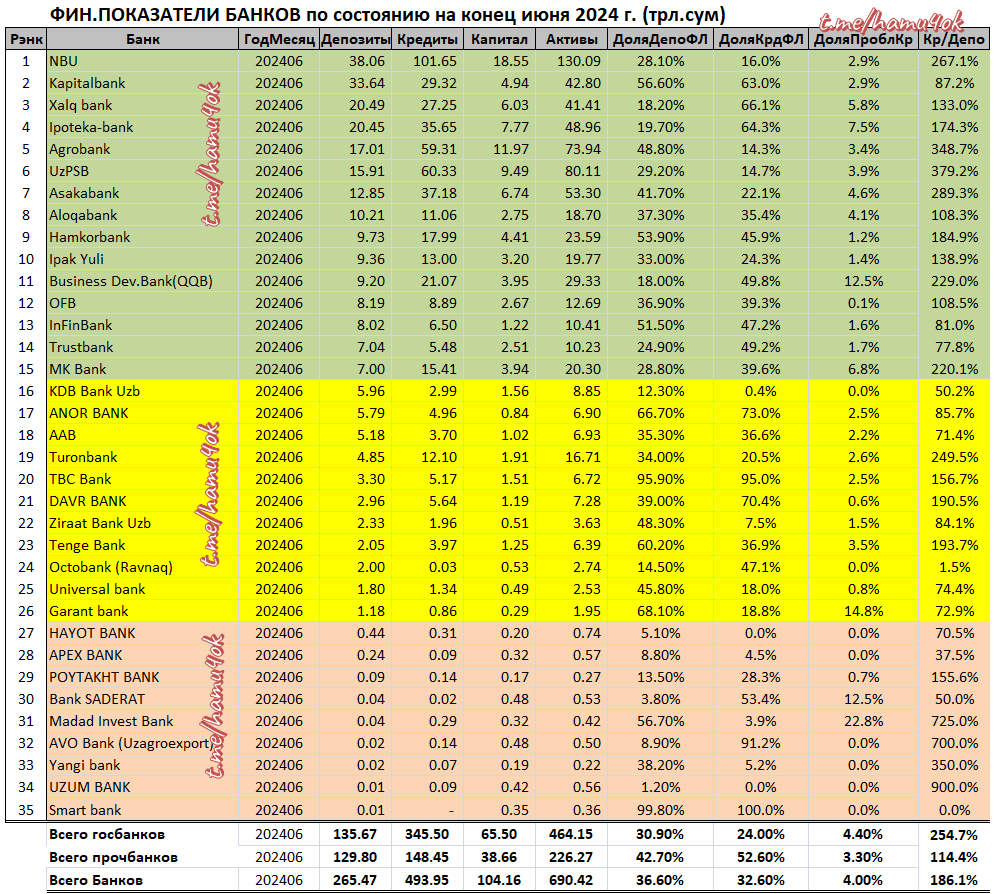 ФИН.ПОКАЗАТЕЛИ БАНКОВ по состоянию на конец июня 2024 г. (трл.сум)

t.me/hamu4ok

| Рэнк | Банк | ГодМесяц | Депозиты | Кредиты | Капитал | Активы | ДоляДепоФЛ | ДоляКрдФЛ | ДоляПроблКр | Кр/Депо |
|---|---|---|---|---|---|---|---|---|---|---|
| 1 | NBU | 202406 | 38.06 | 101.65 | 18.55 | 130.09 | 28.10% | 16.0% | 2.9% | 267.1% |
| 2 | Kapitalbank | 202406 | 33.64 | 29.32 | 4.94 | 42.80 | 56.60% | 63.0% | 2.9% | 87.2% |
| 3 | Xalq bank | 202406 | 20.49 | 27.25 | 6.03 | 41.41 | 18.20% | 66.1% | 5.8% | 133.0% |
| 4 | Ipoteka-bank | 202406 | 20.45 | 35.65 | 7.77 | 48.96 | 19.70% | 64.3% | 7.5% | 174.3% |
| 5 | Agrobank | 202406 | 17.01 | 59.31 | 11.97 | 73.94 | 48.80% | 14.3% | 3.4% | 348.7% |
| 6 | UzPSB | 202406 | 15.91 | 60.33 | 9.49 | 80.11 | 29.20% | 14.7% | 3.9% | 379.2% |
| 7 | Asakabank | 202406 | 12.85 | 37.18 | 6.74 | 53.30 | 41.70% | 22.1% | 4.6% | 289.3% |
| 8 | Aloqabank | 202406 | 10.21 | 11.06 | 2.75 | 18.70 | 37.30% | 35.4% | 4.1% | 108.3% |
| 9 | Hamkorbank | 202406 | 9.73 | 17.99 | 4.41 | 23.59 | 53.90% | 45.9% | 1.2% | 184.9% |
| 10 | Ipak Yuli | 202406 | 9.36 | 13.00 | 3.20 | 19.77 | 33.00% | 24.3% | 1.4% | 138.9% |
| 11 | Business Dev.Bank(QQB) | 202406 | 9.20 | 21.07 | 3.95 | 29.33 | 18.00% | 49.8% | 12.5% | 229.0% |
| 12 | OFB | 202406 | 8.19 | 8.89 | 2.67 | 12.69 | 36.90% | 39.3% | 0.1% | 108.5% |
| 13 | InFinBank | 202406 | 8.02 | 6.50 | 1.22 | 10.41 | 51.50% | 47.2% | 1.6% | 81.0% |
| 14 | Trustbank | 202406 | 7.04 | 5.48 | 2.51 | 10.23 | 24.90% | 49.2% | 1.7% | 77.8% |
| 15 | MK Bank | 202406 | 7.00 | 15.41 | 3.94 | 20.30 | 28.80% | 39.6% | 6.8% | 220.1% |
| 16 | KDB Bank Uzb | 202406 | 5.96 | 2.99 | 1.56 | 8.85 | 12.30% | 0.4% | 0.0% | 50.2% |
| 17 | ANOR BANK | 202406 | 5.79 | 4.96 | 0.84 | 6.90 | 66.70% | 73.0% | 2.5% | 85.7% |
| 18 | AAB | 202406 | 5.18 | 3.70 | 1.02 | 6.93 | 35.30% | 36.6% | 2.2% | 71.4% |
| 19 | Turonbank | 202406 | 4.85 | 12.10 | 1.91 | 16.71 | 34.00% | 20.5% | 2.6% | 249.5% |
| 20 | TBC Bank | 202406 | 3.30 | 5.17 | 1.51 | 6.72 | 95.90% | 95.0% | 2.5% | 156.7% |
| 21 | DAVR BANK | 202406 | 2.96 | 5.64 | 1.19 | 7.28 | 39.00% | 70.4% | 0.6% | 190.5% |
| 22 | Ziraat Bank Uzb | 202406 | 2.33 | 1.96 | 0.51 | 3.63 | 48.30% | 7.5% | 1.5% | 84.1% |
| 23 | Tenge Bank | 202406 | 2.05 | 3.97 | 1.25 | 6.39 | 60.20% | 36.9% | 3.5% | 193.7% |
| 24 | Octobank (Ravnaq) | 202406 | 2.00 | 0.03 | 0.53 | 2.74 | 14.50% | 47.1% | 0.0% | 1.5% |
| 25 | Universal bank | 202406 | 1.80 | 1.34 | 0.49 | 2.53 | 45.80% | 18.0% | 0.8% | 74.4% |
| 26 | Garant bank | 202406 | 1.18 | 0.86 | 0.29 | 1.95 | 68.10% | 18.8% | 14.8% | 72.9% |
| 27 | HAYOT BANK | 202406 | 0.44 | 0.31 | 0.20 | 0.74 | 5.10% | 0.0% | 0.0% | 70.5% |
| 28 | APEX BANK | 202406 | 0.24 | 0.09 | 0.32 | 0.57 | 8.80% | 4.5% | 0.0% | 37.5% |
| 29 | POYTAKHT BANK | 202406 | 0.09 | 0.14 | 0.17 | 0.27 | 13.50% | 28.3% | 0.7% | 155.6% |
| 30 | Bank SADERAT | 202406 | 0.04 | 0.02 | 0.48 | 0.53 | 3.80% | 53.4% | 12.5% | 50.0% |
| 31 | Madad Invest Bank | 202406 | 0.04 | 0.29 | 0.32 | 0.42 | 56.70% | 3.9% | 22.8% | 725.0% |
| 32 | AVO Bank (Uzagroexport) | 202406 | 0.02 | 0.14 | 0.48 | 0.50 | 8.90% | 91.2% | 0.0% | 700.0% |
| 33 | Yangi bank | 202406 | 0.02 | 0.07 | 0.19 | 0.22 | 38.20% | 5.2% | 0.0% | 350.0% |
| 34 | UZUM BANK | 202406 | 0.01 | 0.09 | 0.42 | 0.56 | 1.20% | 0.0% | 0.0% | 900.0% |
| 35 | Smart bank | 202406 | 0.01 | - | 0.35 | 0.36 | 99.80% | 100.0% | 0.0% | 0.0% |
| | Всего госбанков | 202406 | 135.67 | 345.50 | 65.50 | 464.15 | 30.90% | 24.00% | 4.40% | 254.7% |
| | Всего прочбанков | 202406 | 129.80 | 148.45 | 38.66 | 226.27 | 42.70% | 52.60% | 3.30% | 114.4% |
| | Всего Банков | 202406 | 265.47 | 493.95 | 104.16 | 690.42 | 36.60% | 32.60% | 4.00% | 186.1% |

t.me/hamu4ok
t.me/hamu4ok
t.me/hamu4ok